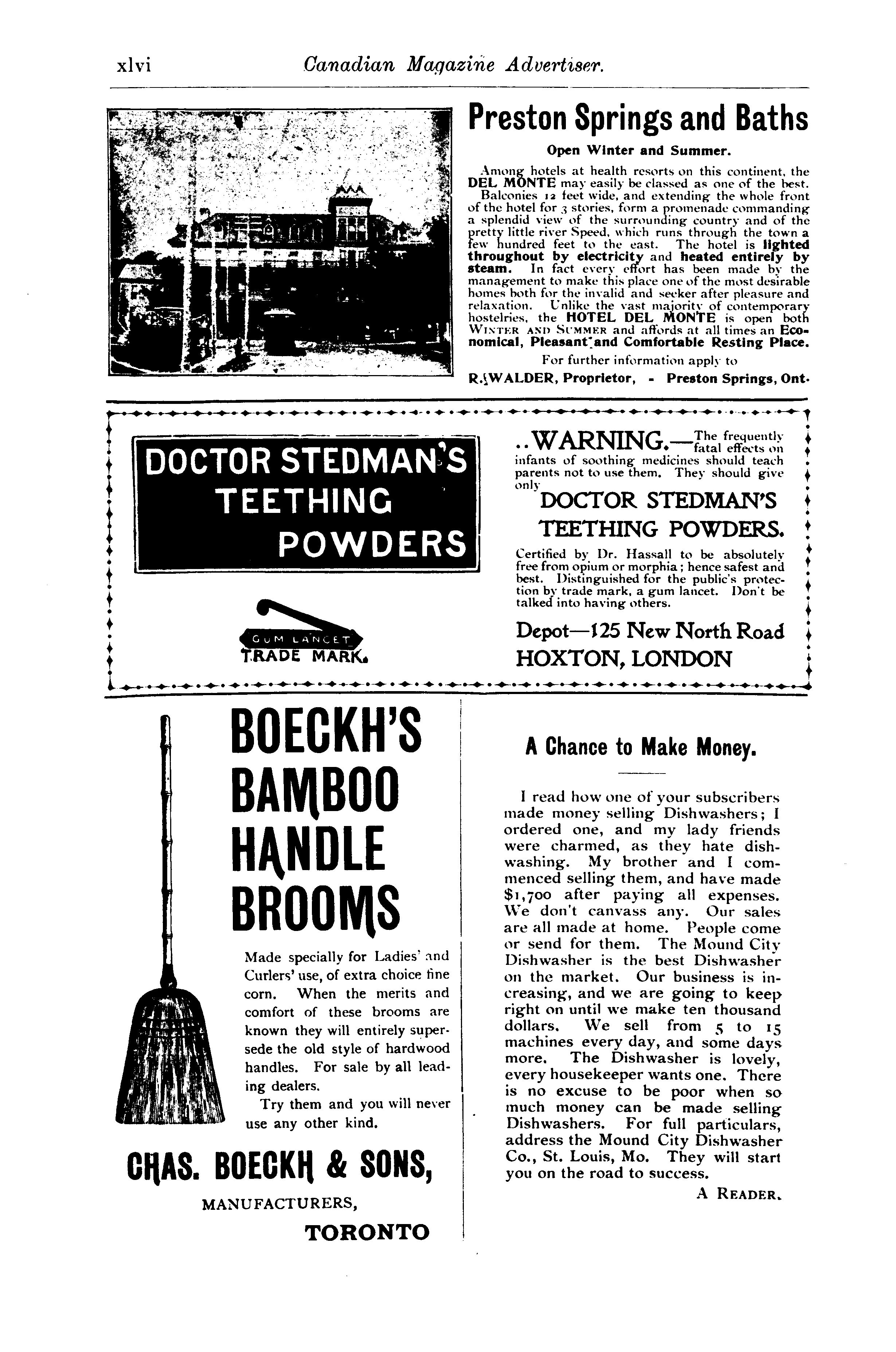 xlvi Canadian Magazine Advertiser.

Preston Springs and Baths

Open Winter and Summer.

Among hotels at health resorts on this continent, the DEL MONTE may easily be classed as one of the best. Balconies 12 feet wide, and extending the whole front of the hotel for 3 stories, form a promenade commanding a splendid view of the surrounding country and of the pretty little river Speed, which runs through the town a few hundred feet to the east. The hotel is lighted throughout by electricity and heated entirely by steam. In fact every effort has been made by the management to make this place one of the most desirable homes both for the invalid and seeker after pleasure and relaxation. Unlike the vast majority of contemporary hostelries, the HOTEL DEL MONTE is open both WINTER AND SUMMER and affords at all times an Economical, Pleasant and Comfortable Resting Place.

For further information apply to

R. WALDER, Proprietor, - Preston Springs, Ont.

DOCTOR STEDMAN'S TEETHING POWDERS

GUM LANCET

TRADE MARK.

..WARNING.—The frequently fatal effects on infants of soothing medicines should teach parents not to use them. They should give only

DOCTOR STEDMAN'S TEETHING POWDERS.

Certified by Dr. Hassall to be absolutely free from opium or morphia; hence safest and best. Distinguished for the public's protection by trade mark, a gum lancet. Don't be talked into having others.

Depot—125 New North Road HOXTON, LONDON

BOECKH'S BAMBOO HANDLE BROOMS

Made specially for Ladies' and Curlers' use, of extra choice fine corn. When the merits and comfort of these brooms are known they will entirely supersede the old style of hardwood handles. For sale by all leading dealers.

Try them and you will never use any other kind.

CHAS. BOECKH & SONS,

MANUFACTURERS,

TORONTO

A Chance to Make Money.

I read how one of your subscribers made money selling Dishwashers; I ordered one, and my lady friends were charmed, as they hate dishwashing. My brother and I commenced selling them, and have made $1,700 after paying all expenses. We don't canvass any. Our sales are all made at home. People come or send for them. The Mound City Dishwasher is the best Dishwasher on the market. Our business is increasing, and we are going to keep right on until we make ten thousand dollars. We sell from 5 to 15 machines every day, and some days more. The Dishwasher is lovely, every housekeeper wants one. There is no excuse to be poor when so much money can be made selling Dishwashers. For full particulars, address the Mound City Dishwasher Co., St. Louis, Mo. They will start you on the road to success.

A READER.